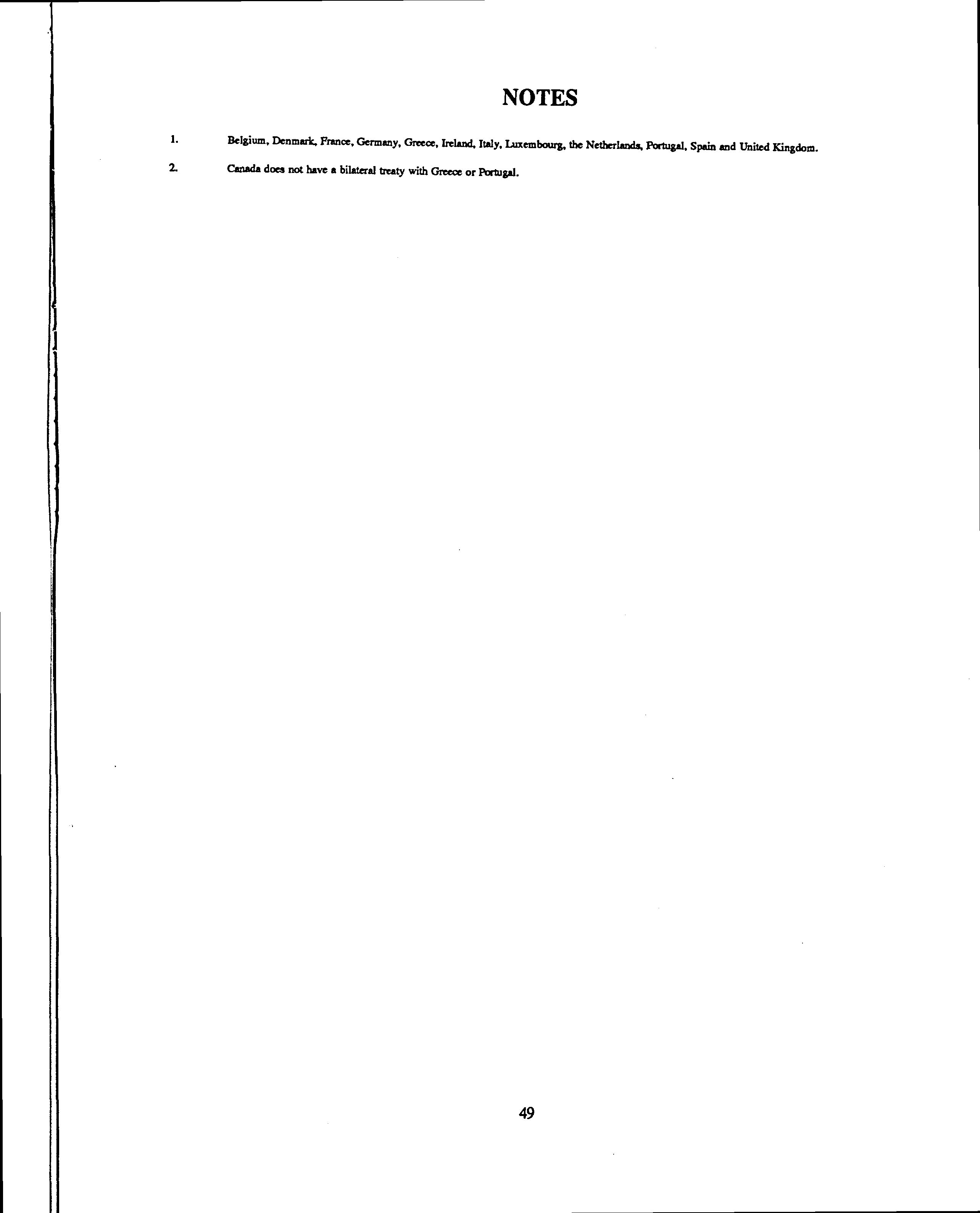 NOTES

1. Belgium, Denmark, France, Germany, Greece, Ireland, Italy, Luxembourg, the Netherlands, Portugal, Spain and United Kingdom.

2. Canada does not have a bilateral treaty with Greece or Portugal.

49